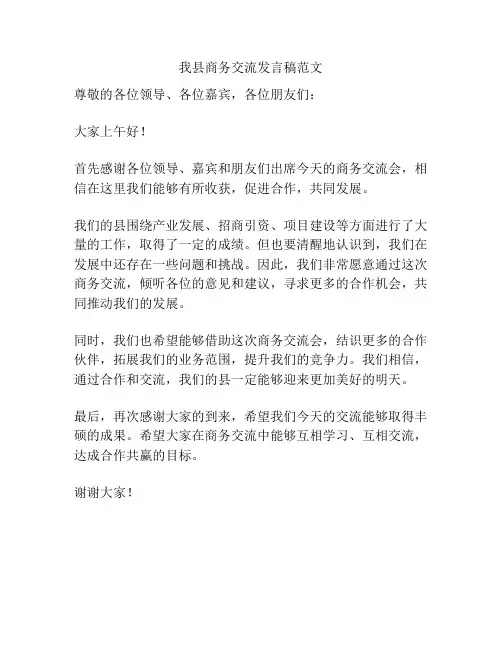 我县商务交流发言稿范文

尊敬的各位领导、各位嘉宾，各位朋友们：

大家上午好！

首先感谢各位领导、嘉宾和朋友们出席今天的商务交流会，相信在这里我们能够有所收获，促进合作，共同发展。

我们的县围绕产业发展、招商引资、项目建设等方面进行了大量的工作，取得了一定的成绩。但也要清醒地认识到，我们在发展中还存在一些问题和挑战。因此，我们非常愿意通过这次商务交流，倾听各位的意见和建议，寻求更多的合作机会，共同推动我们的发展。

同时，我们也希望能够借助这次商务交流会，结识更多的合作伙伴，拓展我们的业务范围，提升我们的竞争力。我们相信，通过合作和交流，我们的县一定能够迎来更加美好的明天。

最后，再次感谢大家的到来，希望我们今天的交流能够取得丰硕的成果。希望大家在商务交流中能够互相学习、互相交流，达成合作共赢的目标。

谢谢大家！